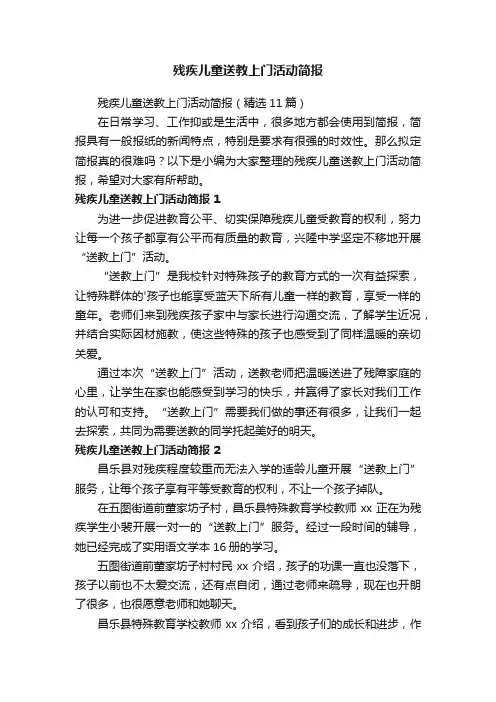 残疾儿童送教上门活动简报

残疾儿童送教上门活动简报（精选 11 篇）

在日常学习、工作抑或是生活中，很多地方都会使用到简报，简报具有一般报纸的新闻特点，特别是要求有很强的时效性。那么拟定简报真的很难吗？以下是小编为大家整理的残疾儿童送教上门活动简报，希望对大家有所帮助。

残疾儿童送教上门活动简报 1

为进一步促进教育公平、切实保障残疾儿童受教育的权利，努力让每一个孩子都享有公平而有质量的教育，兴隆中学坚定不移地开展“送教上门”活动。

“送教上门”是我校针对特殊孩子的教育方式的一次有益探索，让特殊群体的'孩子也能享受蓝天下所有儿童一样的教育，享受一样的童年。老师们来到残疾孩子家中与家长进行沟通交流，了解学生近况，并结合实际因材施教，使这些特殊的孩子也感受到了同样温暖的亲切关爱。

通过本次“送教上门”活动，送教老师把温暖送进了残障家庭的心里，让学生在家也能感受到学习的快乐，并赢得了家长对我们工作的认可和支持。“送教上门”需要我们做的事还有很多，让我们一起去探索，共同为需要送教的同学托起美好的明天。

残疾儿童送教上门活动简报 2

昌乐县对残疾程度较重而无法入学的适龄儿童开展“送教上门”服务，让每个孩子享有平等受教育的权利，不让一个孩子掉队。

在五图街道前董家坊子村，昌乐县特殊教育学校教师 xx 正在为残疾学生小裴开展一对一的“送教上门”服务。经过一段时间的辅导，她已经完成了实用语文学本 16 册的学习。

五图街道前董家坊子村村民 xx 介绍，孩子的功课一直也没落下，孩子以前也不太爱交流，还有点自闭，通过老师来疏导，现在也开朗了很多，也很愿意老师和她聊天。

昌乐县特殊教育学校教师 xx 介绍，看到孩子们的成长和进步，作